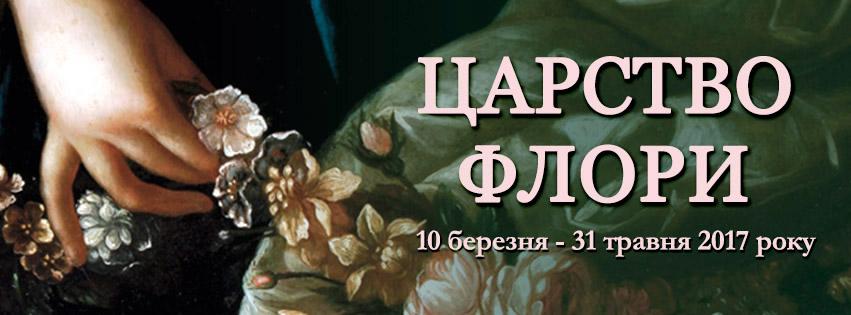 ЦАРСТВО ФЛОРИ

10 березня - 31 травня 2017 року